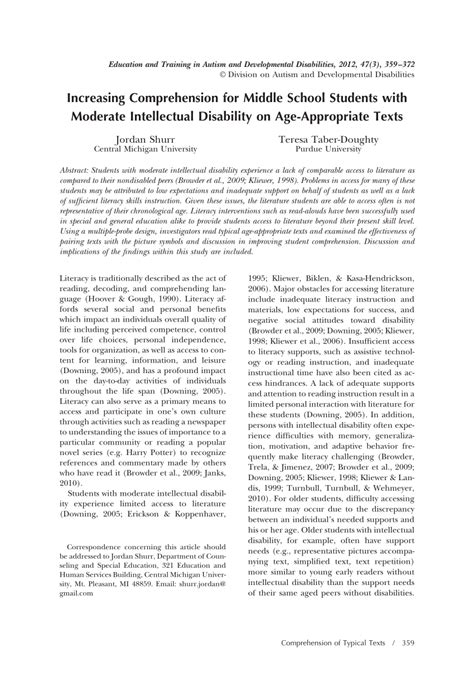 Education and Training in Autism and Developmental Disabilities, 2012, 47(3), 359–372
© Division on Autism and Developmental Disabilities

Increasing Comprehension for Middle School Students with Moderate Intellectual Disability on Age-Appropriate Texts

Jordan Shurr
Central Michigan University

Teresa Taber-Doughty
Purdue University

Abstract: Students with moderate intellectual disability experience a lack of comparable access to literature as compared to their nondisabled peers (Browder et al., 2009; Kliewer, 1998). Problems in access for many of these students may be attributed to low expectations and inadequate support on behalf of students as well as a lack of sufficient literacy skills instruction. Given these issues, the literature students are able to access often is not representative of their chronological age. Literacy interventions such as read-alouds have been successfully used in special and general education alike to provide students access to literature beyond their present skill level. Using a multiple-probe design, investigators read typical age-appropriate texts and examined the effectiveness of pairing texts with the picture symbols and discussion in improving student comprehension. Discussion and implications of the findings within this study are included.

Literacy is traditionally described as the act of reading, decoding, and comprehending language (Hoover & Gough, 1990). Literacy affords several social and personal benefits which impact an individuals overall quality of life including perceived competence, control over life choices, personal independence, tools for organization, as well as access to content for learning, information, and leisure (Downing, 2005), and has a profound impact on the day-to-day activities of individuals throughout the life span (Downing, 2005). Literacy can also serve as a primary means to access and participate in one's own culture through activities such as reading a newspaper to understanding the issues of importance to a particular community or reading a popular novel series (e.g. Harry Potter) to recognize references and commentary made by others who have read it (Browder et al., 2009; Janks, 2010).

Students with moderate intellectual disability experience limited access to literature (Downing, 2005; Erickson & Koppenhaver,

Correspondence concerning this article should be addressed to Jordan Shurr, Department of Counseling and Special Education, 321 Education and Human Services Building, Central Michigan University, Mt. Pleasant, MI 48859. Email: shurr.jordan@gmail.com

1995; Kliewer, Biklen, & Kasa-Hendrickson, 2006). Major obstacles for accessing literature include inadequate literacy instruction and materials, low expectations for success, and negative social attitudes toward disability (Browder et al., 2009; Downing, 2005; Kliewer, 1998; Kliewer et al., 2006). Insufficient access to literacy supports, such as assistive technology or reading instruction, and inadequate instructional time have also been cited as access hindrances. A lack of adequate supports and attention to reading instruction result in a limited personal interaction with literature for these students (Downing, 2005). In addition, persons with intellectual disability often experience difficulties with memory, generalization, motivation, and adaptive behavior frequently make literacy challenging (Browder, Trela, & Jimenez, 2007; Browder et al., 2009; Downing, 2005; Kliewer, 1998; Kliewer & Landis, 1999; Turnbull, Turnbull, & Wehmeyer, 2010). For older students, difficulty accessing literature may occur due to the discrepancy between an individual's needed supports and his or her age. Older students with intellectual disability, for example, often have support needs (e.g., representative pictures accompanying text, simplified text, text repetition) more similar to young early readers without intellectual disability than the support needs of their same aged peers without disabilities.

Comprehension of Typical Texts / 359